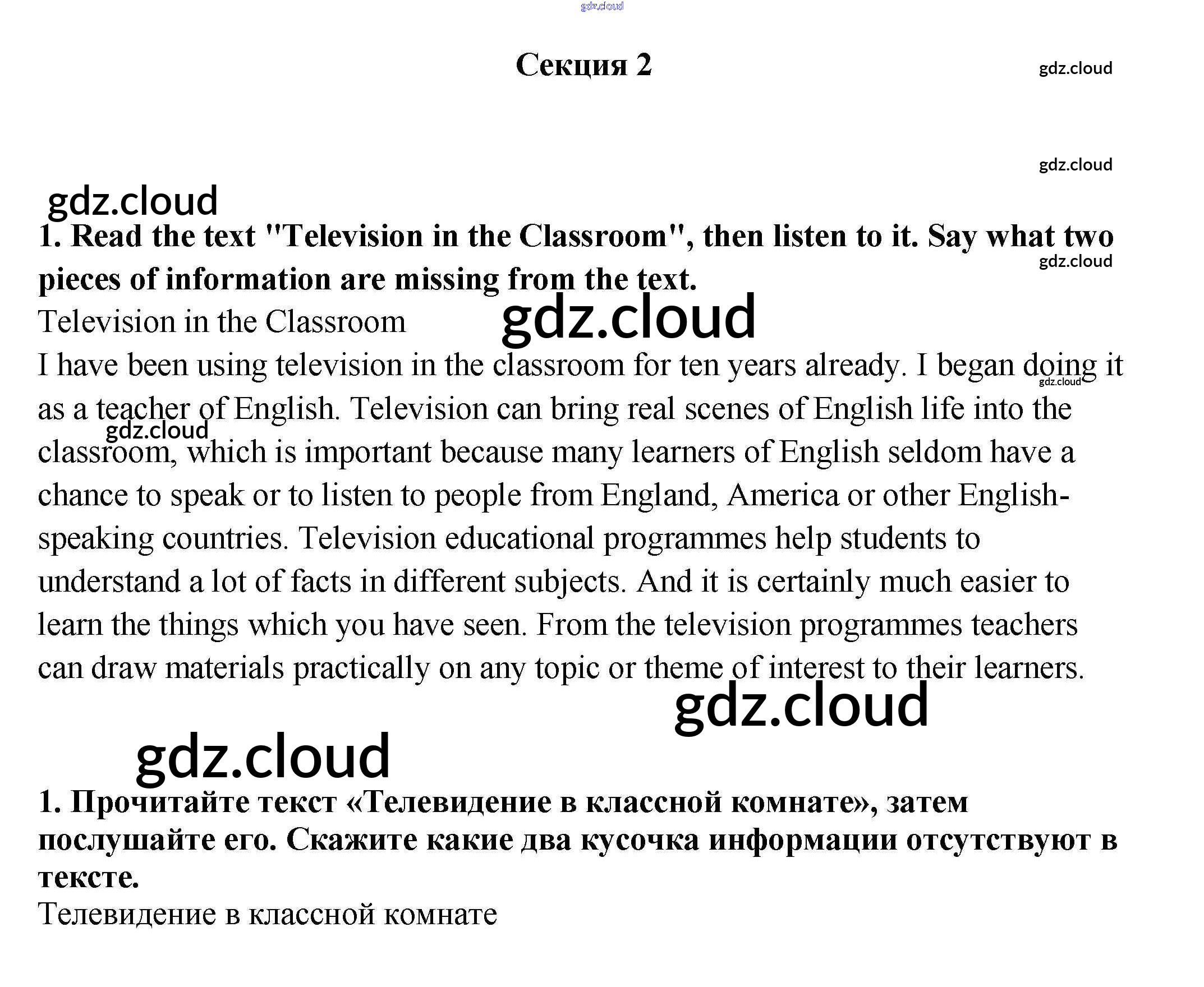 gdz.cloud

Секция 2

gdz.cloud

gdz.cloud

gdz.cloud

1. Read the text "Television in the Classroom", then listen to it. Say what two pieces of information are missing from the text.

gdz.cloud

Television in the Classroom

gdz.cloud

I have been using television in the classroom for ten years already. I began doing it as a teacher of English. Television can bring real scenes of English life into the classroom, which is important because many learners of English seldom have a chance to speak or to listen to people from England, America or other English-speaking countries. Television educational programmes help students to understand a lot of facts in different subjects. And it is certainly much easier to learn the things which you have seen. From the television programmes teachers can draw materials practically on any topic or theme of interest to their learners.

gdz.cloud

gdz.cloud

gdz.cloud

gdz.cloud

1. Прочитайте текст «Телевидение в классной комнате», затем послушайте его. Скажите какие два кусочка информации отсутствуют в тексте.

Телевидение в классной комнате